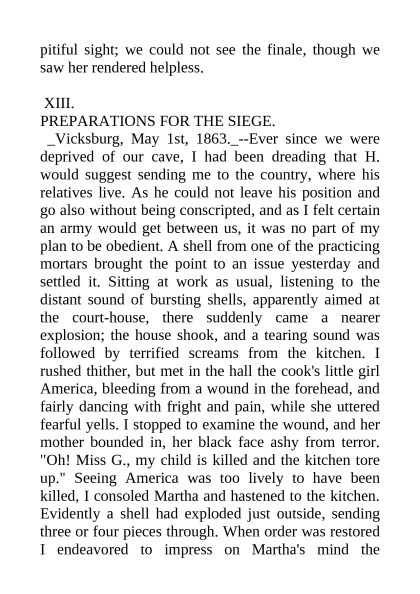 pitiful sight; we could not see the finale, though we saw her rendered helpless.

XIII.
PREPARATIONS FOR THE SIEGE.
_Vicksburg, May 1st, 1863._--Ever since we were deprived of our cave, I had been dreading that H. would suggest sending me to the country, where his relatives live. As he could not leave his position and go also without being conscripted, and as I felt certain an army would get between us, it was no part of my plan to be obedient. A shell from one of the practicing mortars brought the point to an issue yesterday and settled it. Sitting at work as usual, listening to the distant sound of bursting shells, apparently aimed at the court-house, there suddenly came a nearer explosion; the house shook, and a tearing sound was followed by terrified screams from the kitchen. I rushed thither, but met in the hall the cook's little girl America, bleeding from a wound in the forehead, and fairly dancing with fright and pain, while she uttered fearful yells. I stopped to examine the wound, and her mother bounded in, her black face ashy from terror. "Oh! Miss G., my child is killed and the kitchen tore up." Seeing America was too lively to have been killed, I consoled Martha and hastened to the kitchen. Evidently a shell had exploded just outside, sending three or four pieces through. When order was restored I endeavored to impress on Martha's mind the